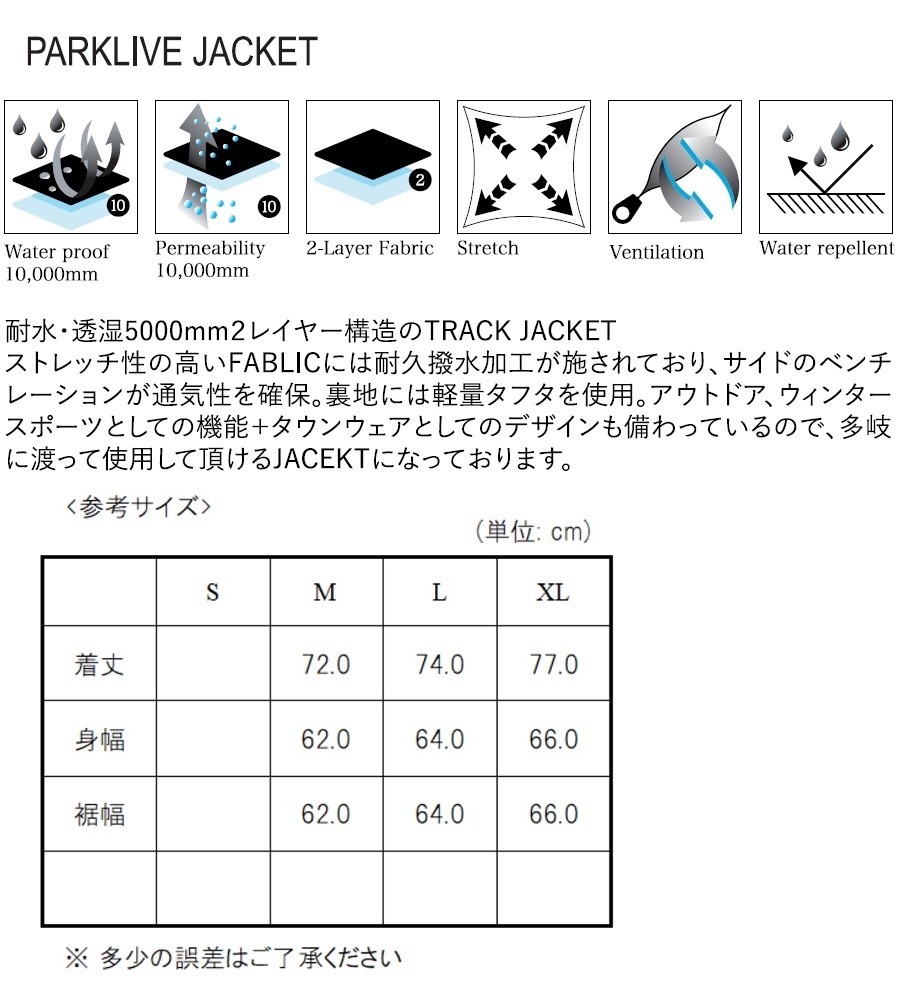 PARKLIVE JACKET

10
Water proof
10,000mm

10
Permeability
10,000mm

2
2-Layer Fabric

Stretch

Ventilation

Water repellent

耐水・透湿5000mm2レイヤー構造のTRACK JACKET
ストレッチ性の高いFABLICには耐久撥水加工が施されており、サイドのベンチレーションが通気性を確保。裏地には軽量タフタを使用。アウトドア、ウィンタースポーツとしての機能+タウンウェアとしてのデザインも備わっているので、多岐に渡って使用して頂けるJACEKTになっております。

<参考サイズ>

(単位: cm)

| | S | M | L | XL |
|---|---|---|---|---|
| 着丈 | | 72.0 | 74.0 | 77.0 |
| 身幅 | | 62.0 | 64.0 | 66.0 |
| 裾幅 | | 62.0 | 64.0 | 66.0 |
| | | | | |

※ 多少の誤差はご了承ください